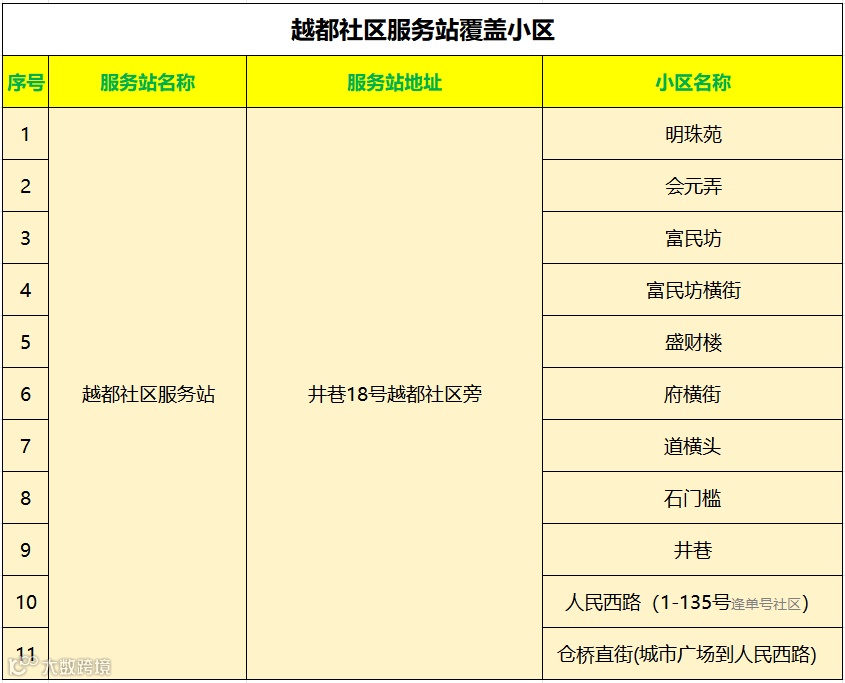 越都社区服务站覆盖小区

| 序号 | 服务站名称 | 服务站地址 | 小区名称 |
|---|---|---|---|
| 1 | 越都社区服务站 | 井巷18号越都社区旁 | 明珠苑 |
| 2 | | | 会元弄 |
| 3 | | | 富民坊 |
| 4 | | | 富民坊横街 |
| 5 | | | 盛财楼 |
| 6 | | | 府横街 |
| 7 | | | 道横头 |
| 8 | | | 石门槛 |
| 9 | | | 井巷 |
| 10 | | | 人民西路（1-135号逢单号社区） |
| 11 | | | 仓桥直街(城市广场到人民西路) |

大数跨境